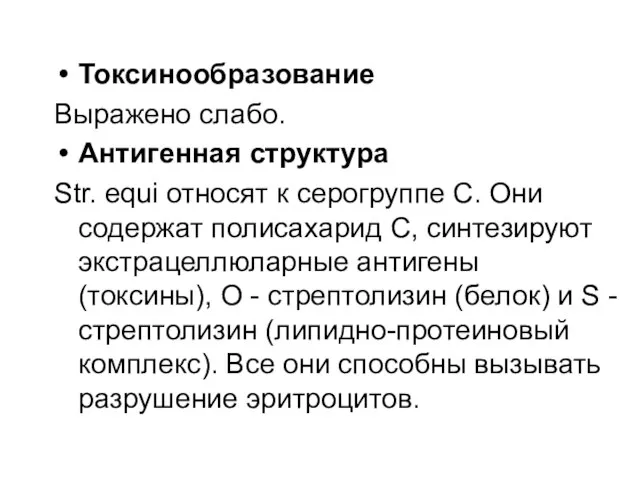 • Токсинообразование

Выражено слабо.

• Антигенная структура

Str. equi относят к серогруппе С. Они содержат полисахарид С, синтезируют экстрацеллюларные антигены (токсины), О - стрептолизин (белок) и S - стрептолизин (липидно-протеиновый комплекс). Все они способны вызывать разрушение эритроцитов.